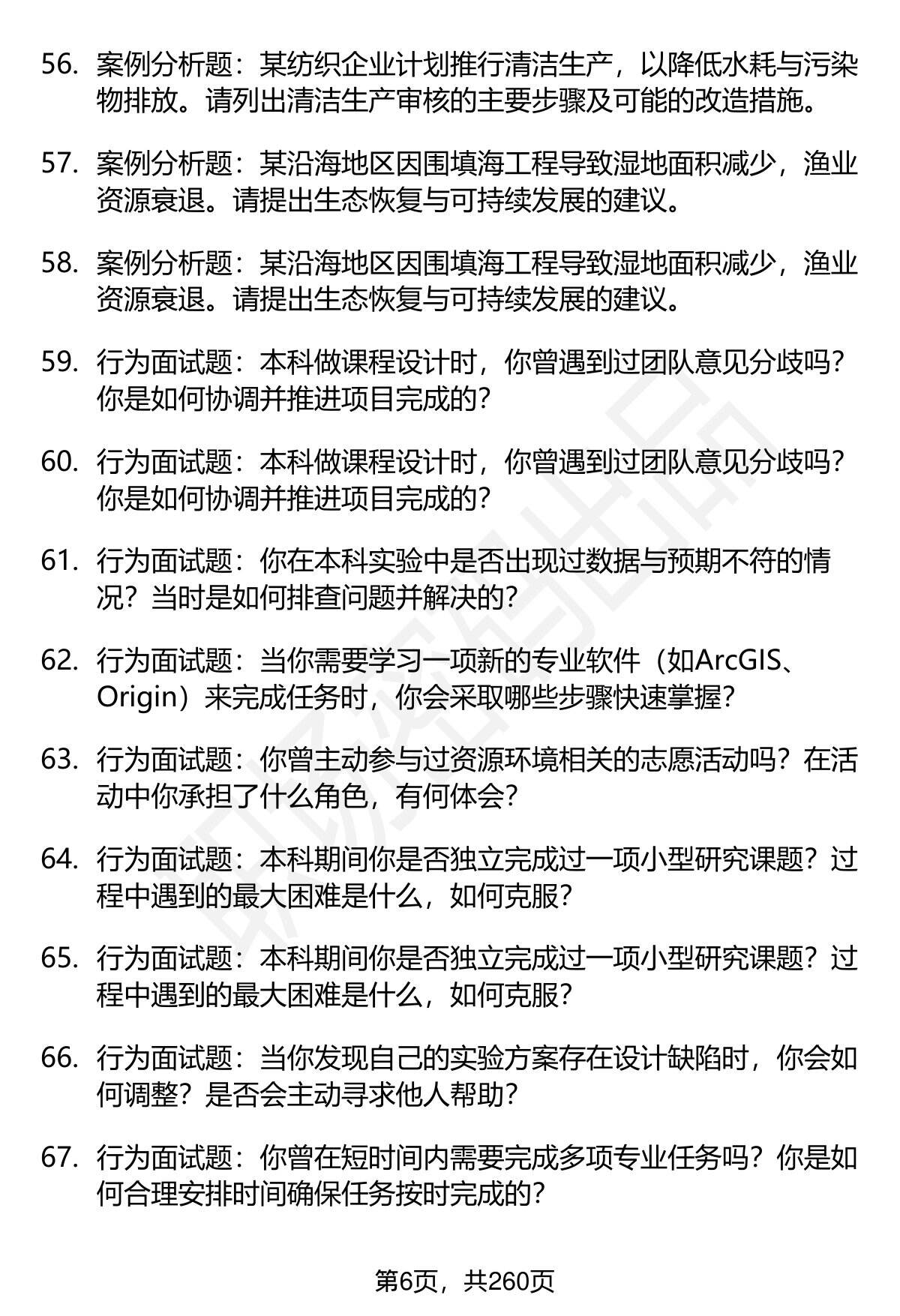 56. 案例分析题：某纺织企业计划推行清洁生产，以降低水耗与污染物排放。请列出清洁生产审核的主要步骤及可能的改造措施。

57. 案例分析题：某沿海地区因围填海工程导致湿地面积减少，渔业资源衰退。请提出生态恢复与可持续发展的建议。

58. 案例分析题：某沿海地区因围填海工程导致湿地面积减少，渔业资源衰退。请提出生态恢复与可持续发展的建议。

59. 行为面试题：本科做课程设计时，你曾遇到过团队意见分歧吗？你是如何协调并推进项目完成的？

60. 行为面试题：本科做课程设计时，你曾遇到过团队意见分歧吗？你是如何协调并推进项目完成的？

61. 行为面试题：你在本科实验中是否出现过数据与预期不符的情况？当时是如何排查问题并解决的？

62. 行为面试题：当你需要学习一项新的专业软件（如ArcGIS、Origin）来完成任务时，你会采取哪些步骤快速掌握？

63. 行为面试题：你曾主动参与过资源环境相关的志愿活动吗？在活动中你承担了什么角色，有何体会？

64. 行为面试题：本科期间你是否独立完成过一项小型研究课题？过程中遇到的最大困难是什么，如何克服？

65. 行为面试题：本科期间你是否独立完成过一项小型研究课题？过程中遇到的最大困难是什么，如何克服？

66. 行为面试题：当你发现自己的实验方案存在设计缺陷时，你会如何调整？是否会主动寻求他人帮助？

67. 行为面试题：你曾在短时间内需要完成多项专业任务吗？你是如何合理安排时间确保任务按时完成的？

第6页，共260页